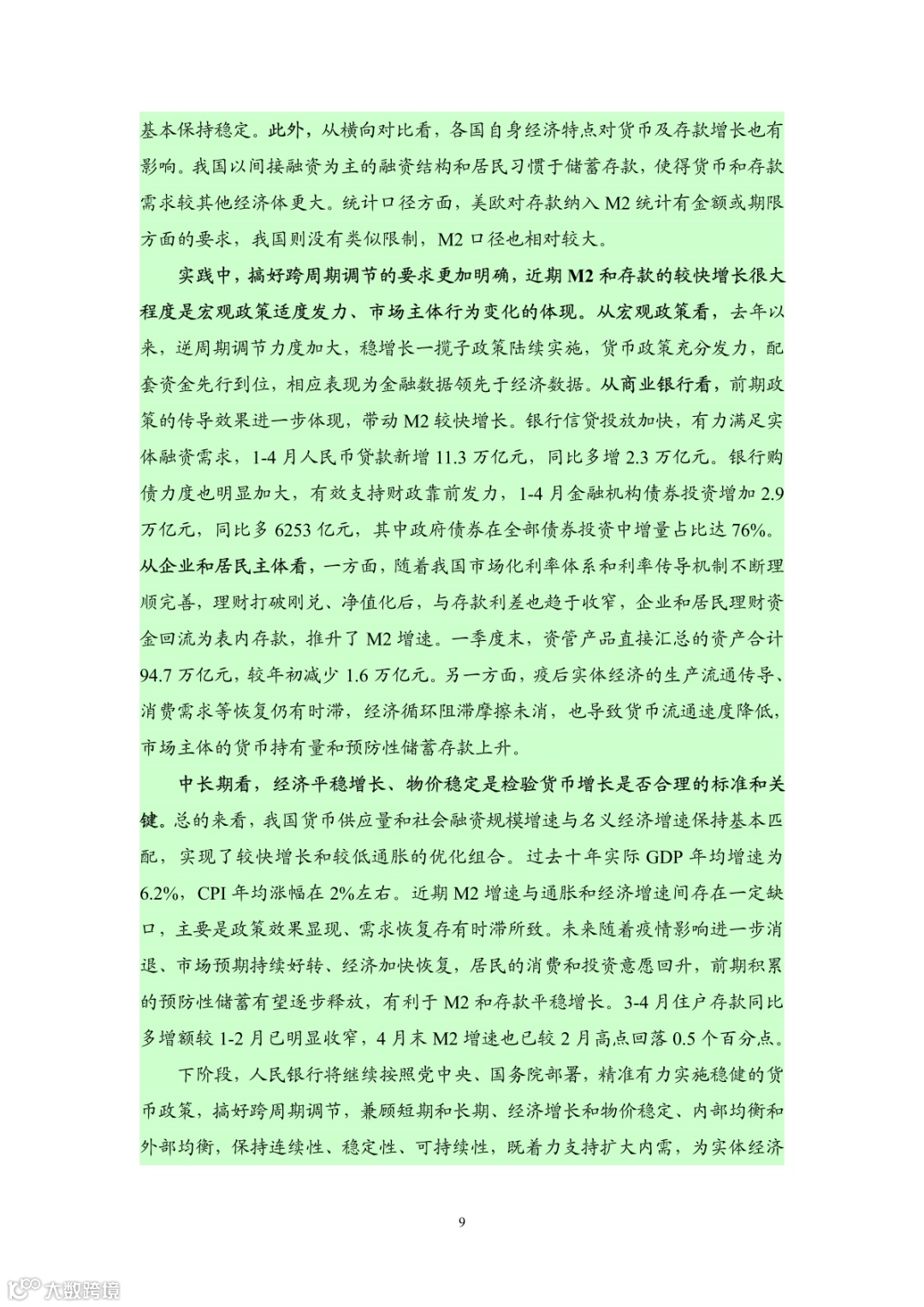 基本保持稳定。此外，从横向对比看，各国自身经济特点对货币及存款增长也有影响。我国以间接融资为主的融资结构和居民习惯于储蓄存款，使得货币和存款需求较其他经济体更大。统计口径方面，美欧对存款纳入 M2 统计有金额或期限方面的要求，我国则没有类似限制，M2 口径也相对较大。

实践中，搞好跨周期调节的要求更加明确，近期 M2 和存款的较快增长很大程度是宏观政策适度发力、市场主体行为变化的体现。从宏观政策看，去年以来，逆周期调节力度加大，稳增长一揽子政策陆续实施，货币政策充分发力，配套资金先行到位，相应表现为金融数据领先于经济数据。从商业银行看，前期政策的传导效果进一步体现，带动 M2 较快增长。银行信贷投放加快，有力满足实体融资需求，1-4 月人民币贷款新增 11.3 万亿元，同比多增 2.3 万亿元。银行购债力度也明显加大，有效支持财政靠前发力，1-4 月金融机构债券投资增加 2.9 万亿元，同比多 6253 亿元，其中政府债券在全部债券投资中增量占比达 76%。从企业和居民主体看，一方面，随着我国市场化利率体系和利率传导机制不断理顺完善，理财打破刚兑、净值化后，与存款利差也趋于收窄，企业和居民理财资金回流为表内存款，推升了 M2 增速。一季度末，资管产品直接汇总的资产合计 94.7 万亿元，较年初减少 1.6 万亿元。另一方面，疫后实体经济的生产流通传导、消费需求等恢复仍有时滞，经济循环阻滞摩擦未消，也导致货币流通速度降低，市场主体的货币持有量和预防性储蓄存款上升。

中长期看，经济平稳增长、物价稳定是检验货币增长是否合理的标准和关键。总的来看，我国货币供应量和社会融资规模增速与名义经济增速保持基本匹配，实现了较快增长和较低通胀的优化组合。过去十年实际 GDP 年均增速为 6.2%，CPI 年均涨幅在 2%左右。近期 M2 增速与通胀和经济增速间存在一定缺口，主要是政策效果显现、需求恢复存有时滞所致。未来随着疫情影响进一步消退、市场预期持续好转、经济加快恢复，居民的消费和投资意愿回升，前期积累的预防性储蓄有望逐步释放，有利于 M2 和存款平稳增长。3-4 月住户存款同比多增额较 1-2 月已明显收窄，4 月末 M2 增速也已较 2 月高点回落 0.5 个百分点。

下阶段，人民银行将继续按照党中央、国务院部署，精准有力实施稳健的货币政策，搞好跨周期调节，兼顾短期和长期、经济增长和物价稳定、内部均衡和外部均衡，保持连续性、稳定性、可持续性，既着力支持扩大内需，为实体经济

9

大数跨境